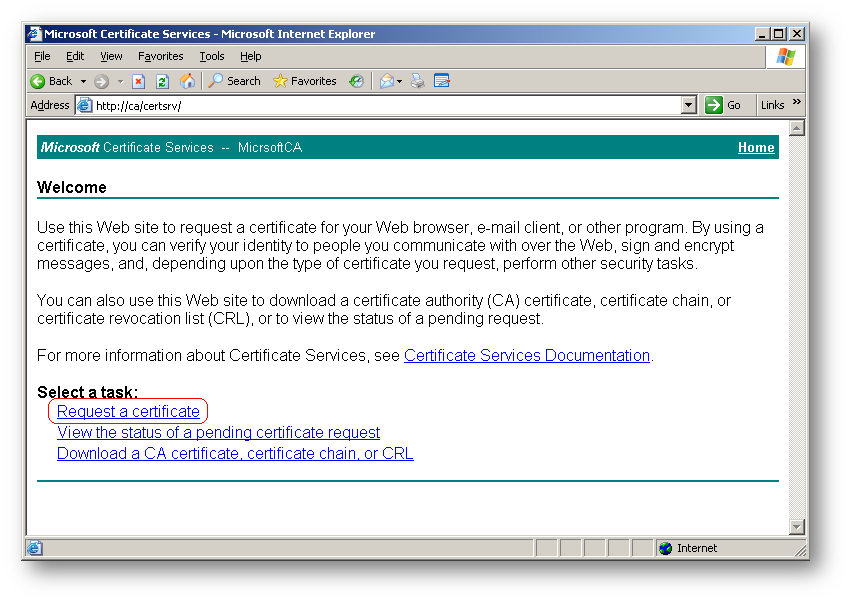 Microsoft Certificate Services - Microsoft Internet Explorer

File Edit View Favorites Tools Help

Back Search Favorites

Address http://ca/certsrv/ Go Links »

Microsoft Certificate Services -- MicrsoftCA Home

Welcome

Use this Web site to request a certificate for your Web browser, e-mail client, or other program. By using a certificate, you can verify your identity to people you communicate with over the Web, sign and encrypt messages, and, depending upon the type of certificate you request, perform other security tasks.

You can also use this Web site to download a certificate authority (CA) certificate, certificate chain, or certificate revocation list (CRL), or to view the status of a pending request.

For more information about Certificate Services, see Certificate Services Documentation.

Select a task:
Request a certificate
View the status of a pending certificate request
Download a CA certificate, certificate chain, or CRL

Internet